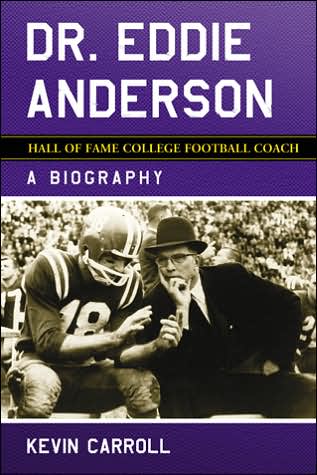 DR. EDDIE ANDERSON

HALL OF FAME COLLEGE FOOTBALL COACH

A BIOGRAPHY

18

KEVIN CARROLL